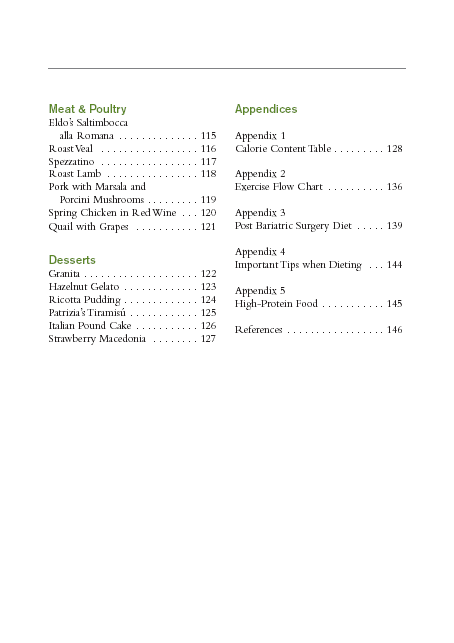 Meat & Poultry
Eldo's Saltimbocca alla Romana . . . . . . . . . . . . . . 115
Roast Veal . . . . . . . . . . . . . . . . . 116
Spezzatino . . . . . . . . . . . . . . . . . 117
Roast Lamb . . . . . . . . . . . . . . . . 118
Pork with Marsala and Porcini Mushrooms . . . . . . . . . 119
Spring Chicken in Red Wine . . . 120
Quail with Grapes . . . . . . . . . . . 121

Desserts
Granita . . . . . . . . . . . . . . . . . . . . 122
Hazelnut Gelato . . . . . . . . . . . . . 123
Ricotta Pudding . . . . . . . . . . . . . 124
Patrizia's Tiramisú . . . . . . . . . . . . 125
Italian Pound Cake . . . . . . . . . . . 126
Strawberry Macedonia . . . . . . . . 127

Appendices

Appendix 1
Calorie Content Table . . . . . . . . . 128

Appendix 2
Exercise Flow Chart . . . . . . . . . . 136

Appendix 3
Post Bariatric Surgery Diet . . . . . 139

Appendix 4
Important Tips when Dieting . . . 144

Appendix 5
High-Protein Food . . . . . . . . . . . 145

References . . . . . . . . . . . . . . . . . 146